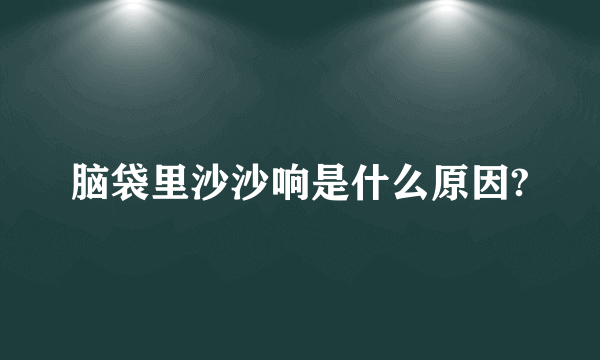 脑袋里沙沙响是什么原因?